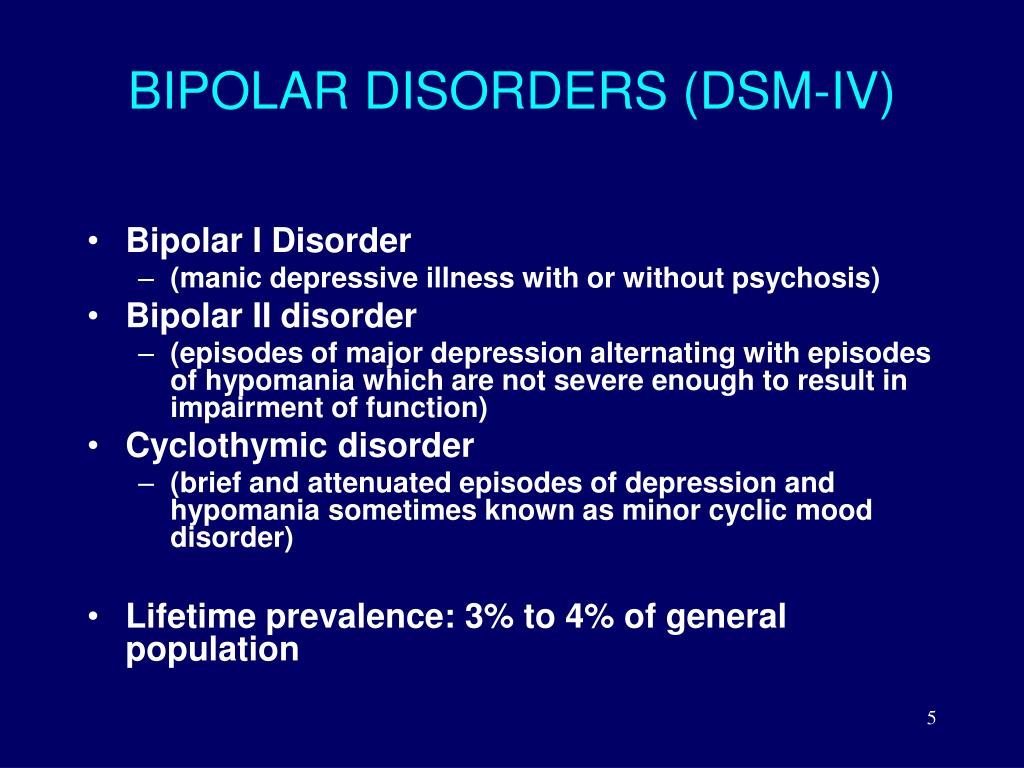 BIPOLAR DISORDERS (DSM-IV)

• Bipolar I Disorder
– (manic depressive illness with or without psychosis)
• Bipolar II disorder
– (episodes of major depression alternating with episodes of hypomania which are not severe enough to result in impairment of function)
• Cyclothymic disorder
– (brief and attenuated episodes of depression and hypomania sometimes known as minor cyclic mood disorder)

• Lifetime prevalence: 3% to 4% of general population

5